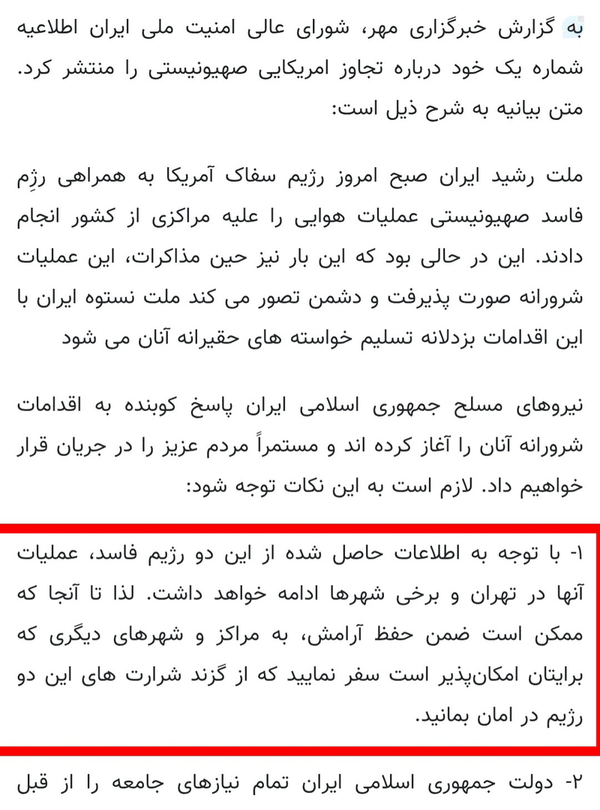 به گزارش خبرگزاری مهر، شورای عالی امنیت ملی ایران اطلاعیه شماره یک خود درباره تجاوز امریکایی صهیونیستی را منتشر کرد. متن بیانیه به شرح ذیل است:

ملت رشید ایران صبح امروز رژیم سفاک آمریکا به همراهی رژِم فاسد صهیونیستی عملیات هوایی را علیه مراکزی از کشور انجام دادند. این در حالی بود که این بار نیز حین مذاکرات، این عملیات شرورانه صورت پذیرفت و دشمن تصور می کند ملت نستوه ایران با این اقدامات بزدلانه تسلیم خواسته های حقیرانه آنان می شود

نیروهای مسلح جمهوری اسلامی ایران پاسخ کوبنده به اقدامات شرورانه آنان را آغاز کرده اند و مستمراً مردم عزیز را در جریان قرار خواهیم داد. لازم است به این نکات توجه شود:

۱- با توجه به اطلاعات حاصل شده از این دو رژیم فاسد، عملیات آنها در تهران و برخی شهرها ادامه خواهد داشت. لذا تا آنجا که ممکن است ضمن حفظ آرامش، به مراکز و شهرهای دیگری که برایتان امکان‌پذیر است سفر نمایید که از گزند شرارت های این دو رژیم در امان بمانید.

۲- دولت جمهوری اسلامی ایران تمام نیازهای جامعه را از قبل